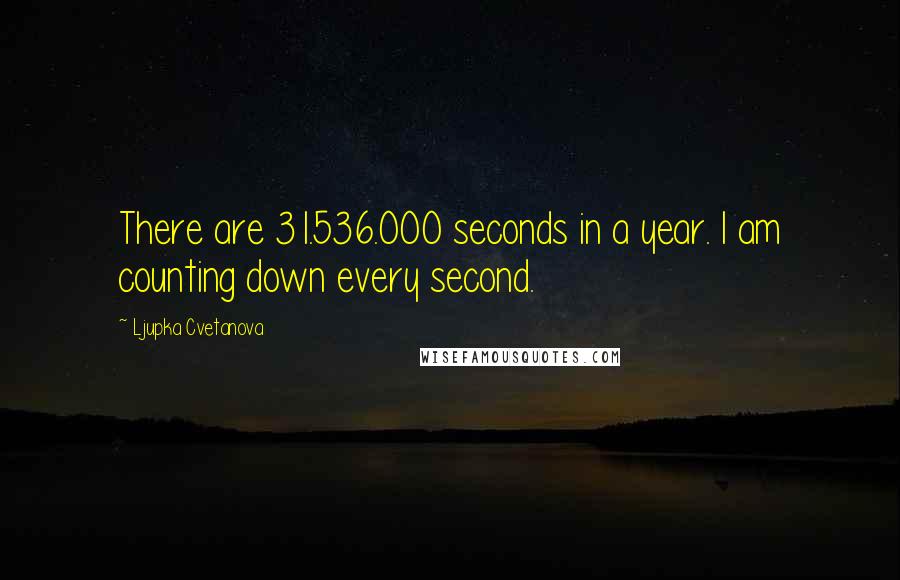 There are 31.536.000 seconds in a year. I am counting down every second.

~ Ljupka Cvetanova

WISEFAMOUSQUOTES.COM